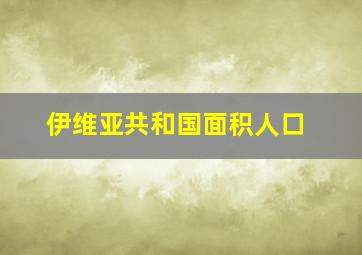 伊维亚共和国面积人口